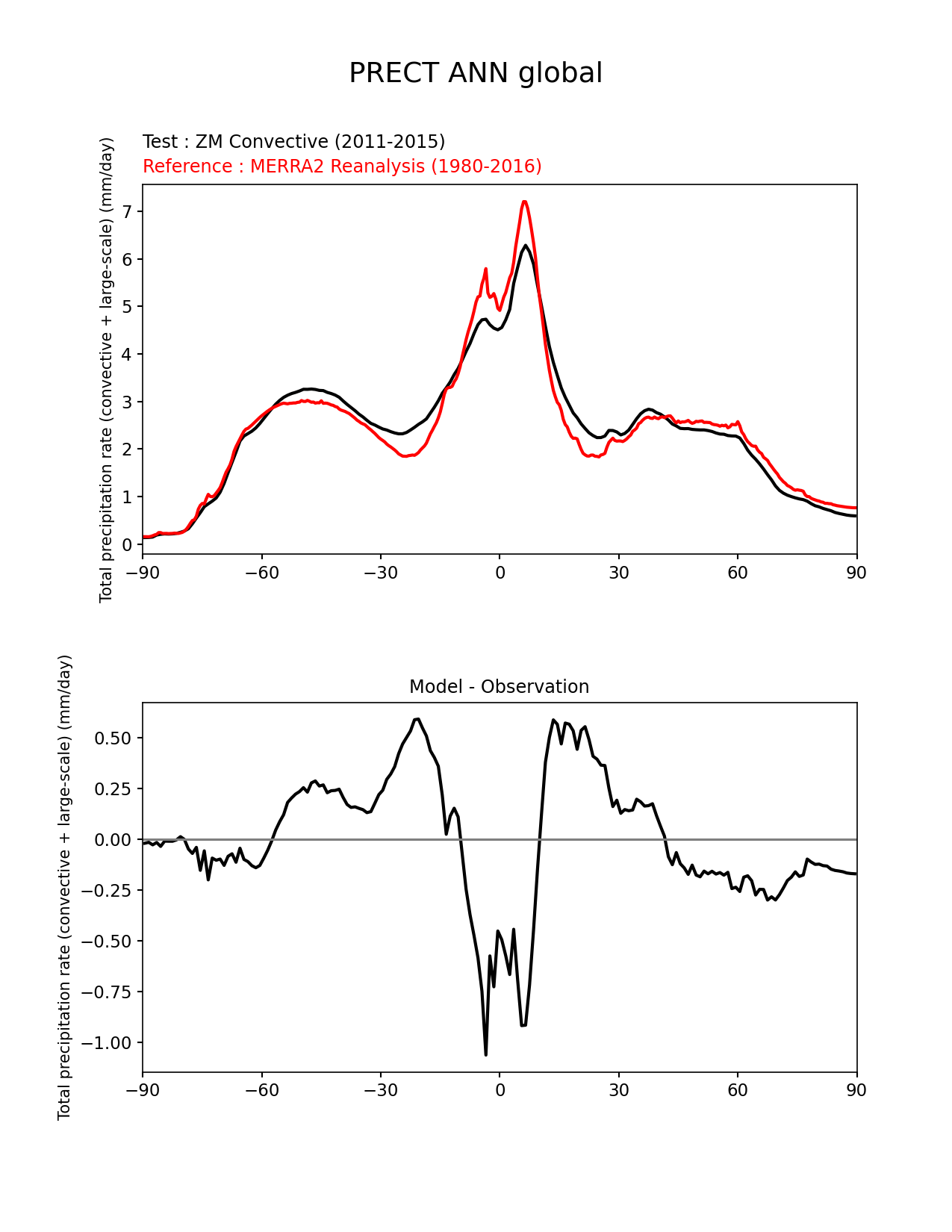 PRECT ANN global

Test : ZM Convective (2011-2015)
Reference : MERRA2 Reanalysis (1980-2016)

Total precipitation rate (convective + large-scale) (mm/day)

7
6
5
4
3
2
1
0

−90 −60 −30 0 30 60 90

Model - Observation

Total precipitation rate (convective + large-scale) (mm/day)

0.50
0.25
0.00
−0.25
−0.50
−0.75
−1.00

−90 −60 −30 0 30 60 90